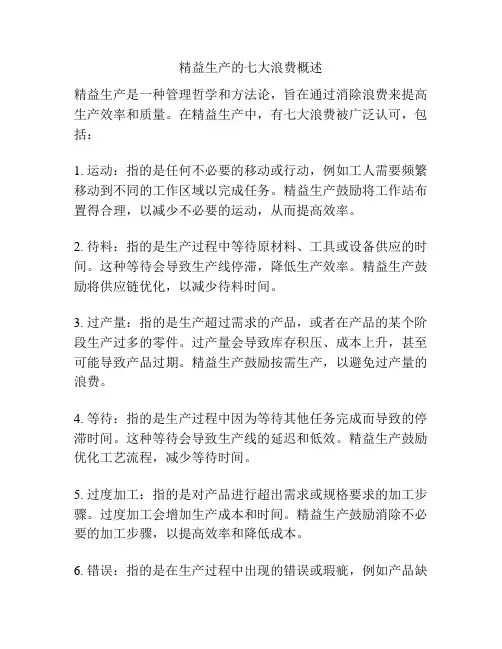 精益生产的七大浪费概述

精益生产是一种管理哲学和方法论，旨在通过消除浪费来提高生产效率和质量。在精益生产中，有七大浪费被广泛认可，包括：

1. 运动：指的是任何不必要的移动或行动，例如工人需要频繁移动到不同的工作区域以完成任务。精益生产鼓励将工作站布置得合理，以减少不必要的运动，从而提高效率。

2. 待料：指的是生产过程中等待原材料、工具或设备供应的时间。这种等待会导致生产线停滞，降低生产效率。精益生产鼓励将供应链优化，以减少待料时间。

3. 过产量：指的是生产超过需求的产品，或者在产品的某个阶段生产过多的零件。过产量会导致库存积压、成本上升，甚至可能导致产品过期。精益生产鼓励按需生产，以避免过产量的浪费。

4. 等待：指的是生产过程中因为等待其他任务完成而导致的停滞时间。这种等待会导致生产线的延迟和低效。精益生产鼓励优化工艺流程，减少等待时间。

5. 过度加工：指的是对产品进行超出需求或规格要求的加工步骤。过度加工会增加生产成本和时间。精益生产鼓励消除不必要的加工步骤，以提高效率和降低成本。

6. 错误：指的是在生产过程中出现的错误或瑕疵，例如产品缺